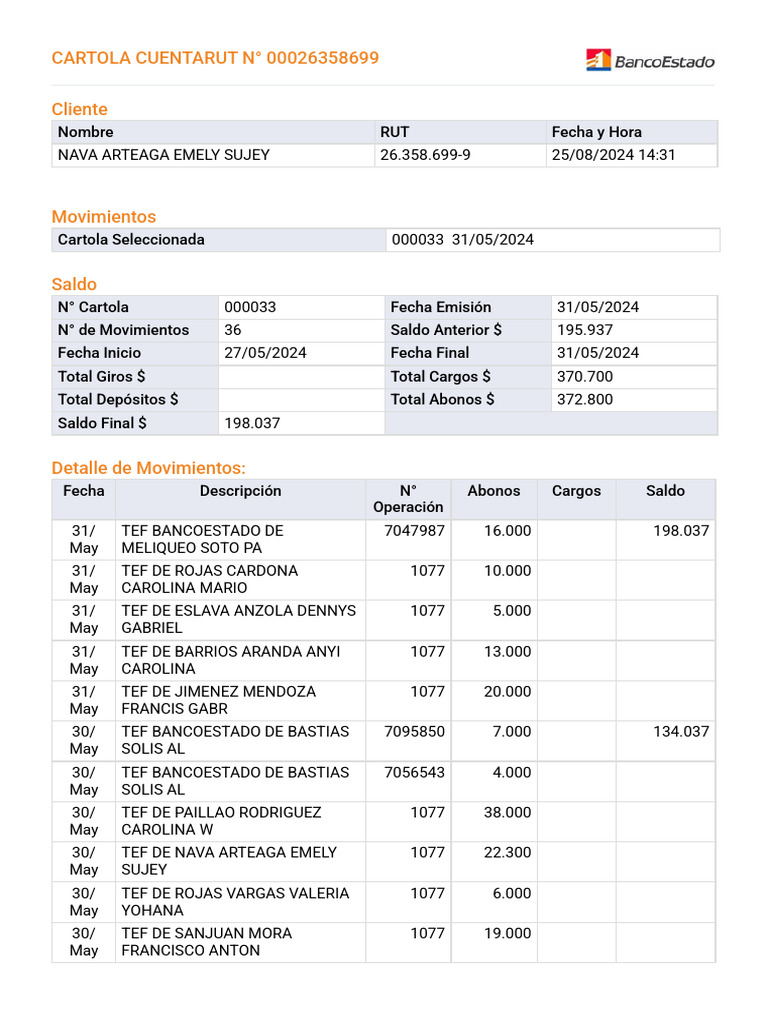 CARTOLA CUENTARUT N° 00026358699

BancoEstado

Cliente

| Nombre | RUT | Fecha y Hora |
|---|---|---|
| NAVA ARTEAGA EMELY SUJEY | 26.358.699-9 | 25/08/2024 14:31 |

Movimientos

| Cartola Seleccionada | 000033 31/05/2024 |
|---|---|

Saldo

| N° Cartola | 000033 | Fecha Emisión | 31/05/2024 |
|---|---|---|---|
| N° de Movimientos | 36 | Saldo Anterior $ | 195.937 |
| Fecha Inicio | 27/05/2024 | Fecha Final | 31/05/2024 |
| Total Giros $ | | Total Cargos $ | 370.700 |
| Total Depósitos $ | | Total Abonos $ | 372.800 |
| Saldo Final $ | 198.037 | | |

Detalle de Movimientos:

| Fecha | Descripción | N° Operación | Abonos | Cargos | Saldo |
|---|---|---|---|---|---|
| 31/ May | TEF BANCOESTADO DE MELIQUEO SOTO PA | 7047987 | 16.000 | | 198.037 |
| 31/ May | TEF DE ROJAS CARDONA CAROLINA MARIO | 1077 | 10.000 | | |
| 31/ May | TEF DE ESLAVA ANZOLA DENNYS GABRIEL | 1077 | 5.000 | | |
| 31/ May | TEF DE BARRIOS ARANDA ANYI CAROLINA | 1077 | 13.000 | | |
| 31/ May | TEF DE JIMENEZ MENDOZA FRANCIS GABR | 1077 | 20.000 | | |
| 30/ May | TEF BANCOESTADO DE BASTIAS SOLIS AL | 7095850 | 7.000 | | 134.037 |
| 30/ May | TEF BANCOESTADO DE BASTIAS SOLIS AL | 7056543 | 4.000 | | |
| 30/ May | TEF DE PAILLAO RODRIGUEZ CAROLINA W | 1077 | 38.000 | | |
| 30/ May | TEF DE NAVA ARTEAGA EMELY SUJEY | 1077 | 22.300 | | |
| 30/ May | TEF DE ROJAS VARGAS VALERIA YOHANA | 1077 | 6.000 | | |
| 30/ May | TEF DE SANJUAN MORA FRANCISCO ANTON | 1077 | 19.000 | | |